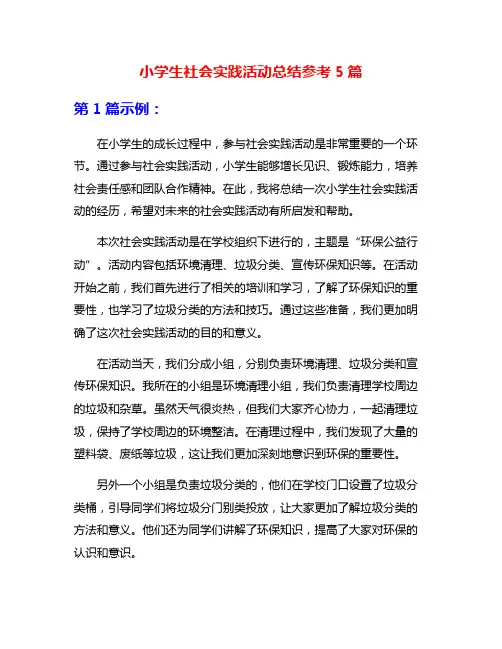 小学生社会实践活动总结参考 5 篇

第 1 篇示例：

在小学生的成长过程中，参与社会实践活动是非常重要的一个环节。通过参与社会实践活动，小学生能够增长见识、锻炼能力，培养社会责任感和团队合作精神。在此，我将总结一次小学生社会实践活动的经历，希望对未来的社会实践活动有所启发和帮助。

本次社会实践活动是在学校组织下进行的，主题是“环保公益行动”。活动内容包括环境清理、垃圾分类、宣传环保知识等。在活动开始之前，我们首先进行了相关的培训和学习，了解了环保知识的重要性，也学习了垃圾分类的方法和技巧。通过这些准备，我们更加明确了这次社会实践活动的目的和意义。

在活动当天，我们分成小组，分别负责环境清理、垃圾分类和宣传环保知识。我所在的小组是环境清理小组，我们负责清理学校周边的垃圾和杂草。虽然天气很炎热，但我们大家齐心协力，一起清理垃圾，保持了学校周边的环境整洁。在清理过程中，我们发现了大量的塑料袋、废纸等垃圾，这让我们更加深刻地意识到环保的重要性。

另外一个小组是负责垃圾分类的，他们在学校门口设置了垃圾分类桶，引导同学们将垃圾分门别类投放，让大家更加了解垃圾分类的方法和意义。他们还为同学们讲解了环保知识，提高了大家对环保的认识和意识。